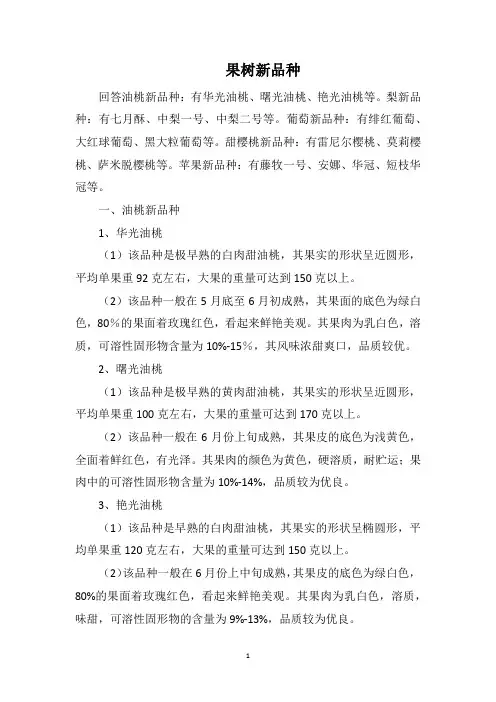 果树新品种

回答油桃新品种：有华光油桃、曙光油桃、艳光油桃等。梨新品种：有七月酥、中梨一号、中梨二号等。葡萄新品种：有绯红葡萄、大红球葡萄、黑大粒葡萄等。甜樱桃新品种：有雷尼尔樱桃、莫莉樱桃、萨米脱樱桃等。苹果新品种：有藤牧一号、安娜、华冠、短枝华冠等。

一、油桃新品种

1、华光油桃

（1）该品种是极早熟的白肉甜油桃，其果实的形状呈近圆形，平均单果重 92 克左右，大果的重量可达到 150 克以上。

（2）该品种一般在 5 月底至 6 月初成熟，其果面的底色为绿白色，80%的果面着玫瑰红色，看起来鲜艳美观。其果肉为乳白色，溶质，可溶性固形物含量为 10%-15%，其风味浓甜爽口，品质较优。

2、曙光油桃

（1）该品种是极早熟的黄肉甜油桃，其果实的形状呈近圆形，平均单果重 100 克左右，大果的重量可达到 170 克以上。

（2）该品种一般在 6 月份上旬成熟，其果皮的底色为浅黄色，全面着鲜红色，有光泽。其果肉的颜色为黄色，硬溶质，耐贮运；果肉中的可溶性固形物含量为 10%-14%，品质较为优良。

3、艳光油桃

（1）该品种是早熟的白肉甜油桃，其果实的形状呈椭圆形，平均单果重 120 克左右，大果的重量可达到 150 克以上。

（2）该品种一般在 6 月份上中旬成熟，其果皮的底色为绿白色，80%的果面着玫瑰红色，看起来鲜艳美观。其果肉为乳白色，溶质，味甜，可溶性固形物的含量为 9%-13%，品质较为优良。

1